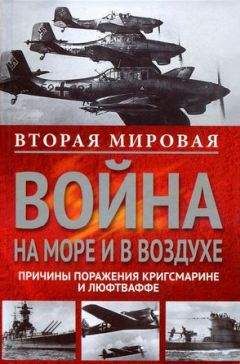 ВТОРАЯ МИРОВАЯ

ВОЙНА
НА МОРЕ И В ВОЗДУХЕ

ПРИЧИНЫ ПОРАЖЕНИЯ КРИГСМАРИНЕ И ЛЮФТВАФФЕ